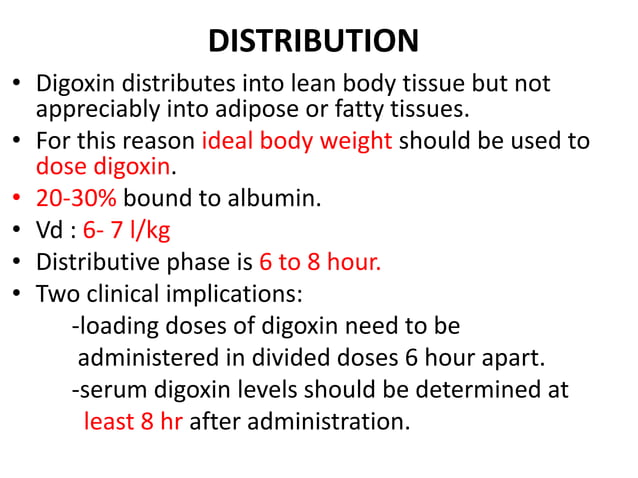 DISTRIBUTION

• Digoxin distributes into lean body tissue but not appreciably into adipose or fatty tissues.
• For this reason ideal body weight should be used to dose digoxin.
• 20-30% bound to albumin.
• Vd : 6- 7 l/kg
• Distributive phase is 6 to 8 hour.
• Two clinical implications:
-loading doses of digoxin need to be administered in divided doses 6 hour apart.
-serum digoxin levels should be determined at least 8 hr after administration.